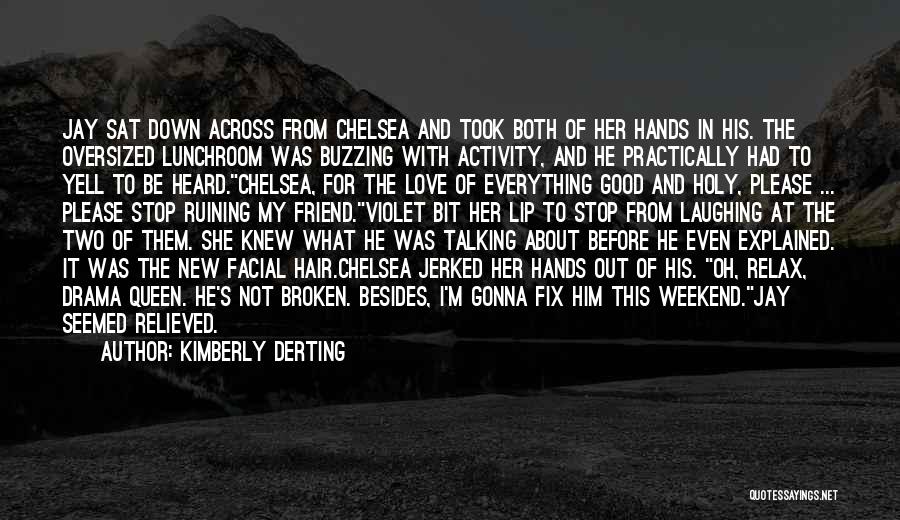 JAY SAT DOWN ACROSS FROM CHELSEA AND TOOK BOTH OF HER HANDS IN HIS. THE OVERSIZED LUNCHROOM WAS BUZZING WITH ACTIVITY, AND HE PRACTICALLY HAD TO YELL TO BE HEARD."CHELSEA, FOR THE LOVE OF EVERYTHING GOOD AND HOLY, PLEASE ... PLEASE STOP RUINING MY FRIEND."VIOLET BIT HER LIP TO STOP FROM LAUGHING AT THE TWO OF THEM. SHE KNEW WHAT HE WAS TALKING ABOUT BEFORE HE EVEN EXPLAINED. IT WAS THE NEW FACIAL HAIR.CHELSEA JERKED HER HANDS OUT OF HIS. "OH, RELAX, DRAMA QUEEN. HE'S NOT BROKEN. BESIDES, I'M GONNA FIX HIM THIS WEEKEND."JAY SEEMED RELIEVED.

AUTHOR: KIMBERLY DERTING

QUOTESSAYINGS.NET